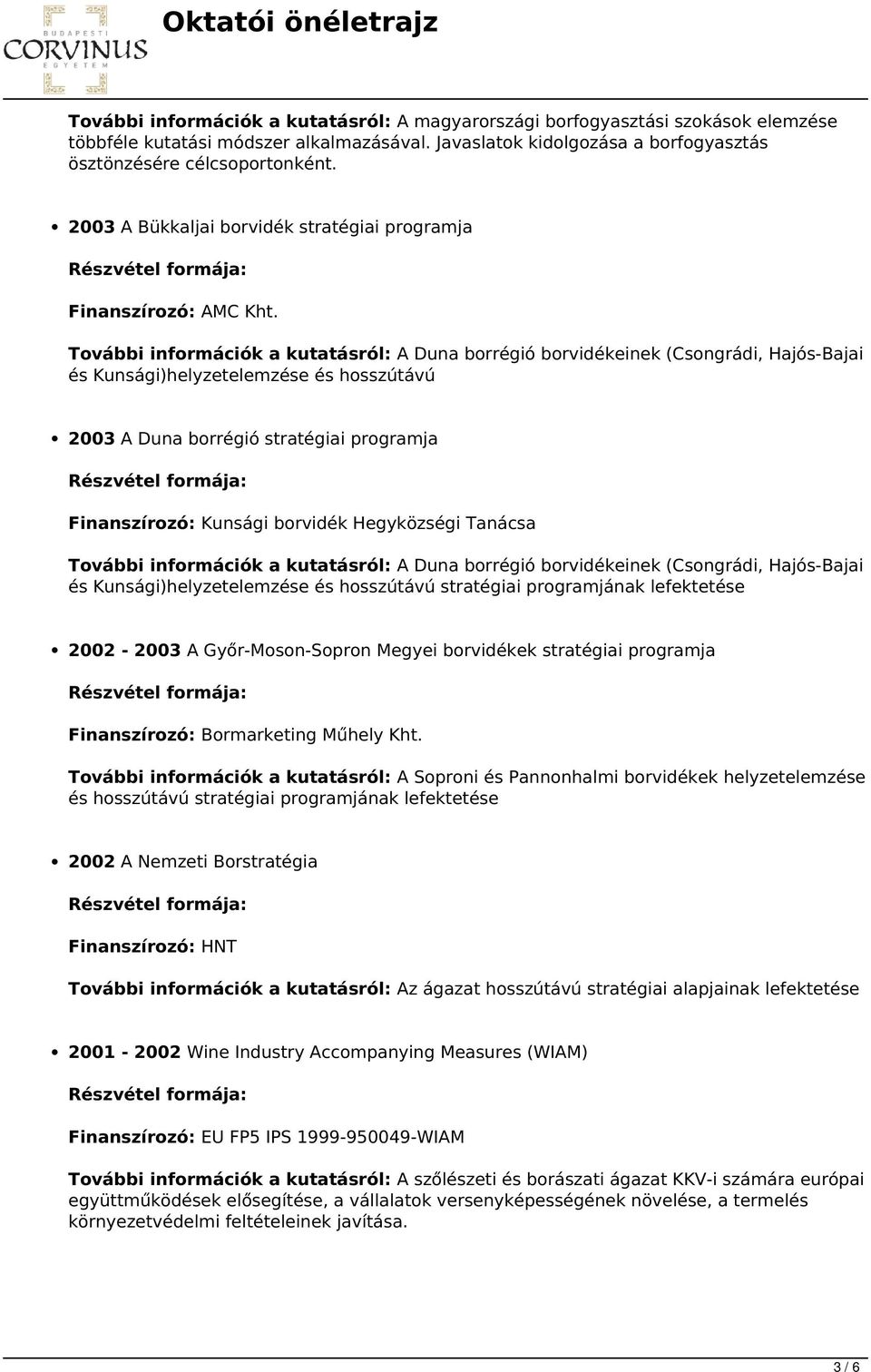 BUDAPESTI CORVINUS EGYETEM

Oktatói önéletrajz

További információk a kutatásról: A magyarországi borfogyasztási szokások elemzése többféle kutatási módszer alkalmazásával. Javaslatok kidolgozása a borfogyasztás ösztönzésére célcsoportonként.

2003 A Bükkaljai borvidék stratégiai programja

Részvétel formája:

Finanszírozó: AMC Kht.

További információk a kutatásról: A Duna borrégió borvidékeinek (Csongrádi, Hajós-Bajai és Kunsági)helyzetelemzése és hosszútávú

2003 A Duna borrégió stratégiai programja

Részvétel formája:

Finanszírozó: Kunsági borvidék Hegyközségi Tanácsa

További információk a kutatásról: A Duna borrégió borvidékeinek (Csongrádi, Hajós-Bajai és Kunsági)helyzetelemzése és hosszútávú stratégiai programjának lefektetése

2002 - 2003 A Győr-Moson-Sopron Megyei borvidékek stratégiai programja

Részvétel formája:

Finanszírozó: Bormarketing Műhely Kht.

További információk a kutatásról: A Soproni és Pannonhalmi borvidékek helyzetelemzése és hosszútávú stratégiai programjának lefektetése

2002 A Nemzeti Borstratégia

Részvétel formája:

Finanszírozó: HNT

További információk a kutatásról: Az ágazat hosszútávú stratégiai alapjainak lefektetése

2001 - 2002 Wine Industry Accompanying Measures (WIAM)

Részvétel formája:

Finanszírozó: EU FP5 IPS 1999-950049-WIAM

További információk a kutatásról: A szőlészeti és borászati ágazat KKV-i számára európai együttműködések elősegítése, a vállalatok versenyképességének növelése, a termelés környezetvédelmi feltételeinek javítása.

3 / 6